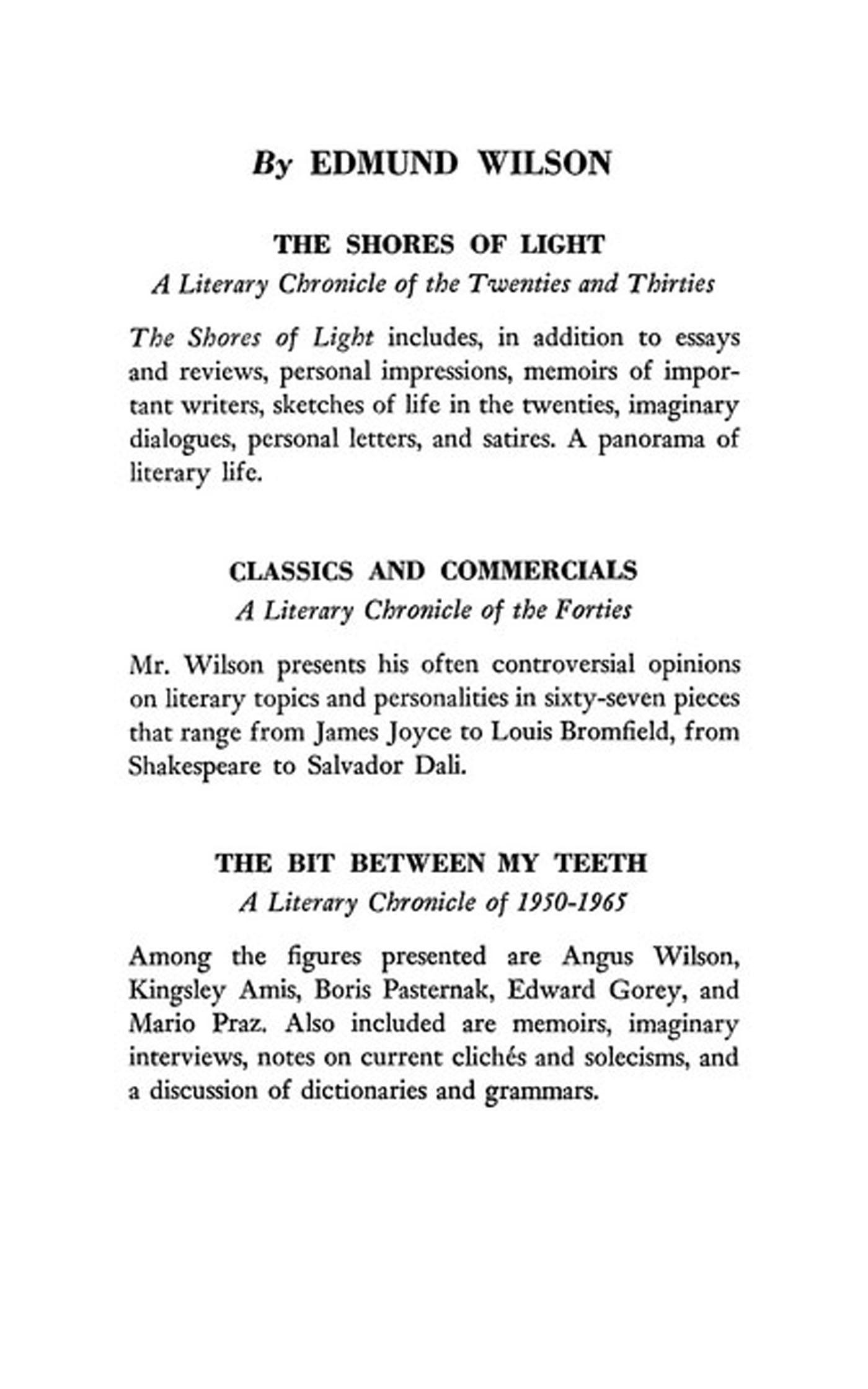 By EDMUND WILSON

THE SHORES OF LIGHT
A Literary Chronicle of the Twenties and Thirties

The Shores of Light includes, in addition to essays and reviews, personal impressions, memoirs of important writers, sketches of life in the twenties, imaginary dialogues, personal letters, and satires. A panorama of literary life.

CLASSICS AND COMMERCIALS
A Literary Chronicle of the Forties

Mr. Wilson presents his often controversial opinions on literary topics and personalities in sixty-seven pieces that range from James Joyce to Louis Bromfield, from Shakespeare to Salvador Dali.

THE BIT BETWEEN MY TEETH
A Literary Chronicle of 1950-1965

Among the figures presented are Angus Wilson, Kingsley Amis, Boris Pasternak, Edward Gorey, and Mario Praz. Also included are memoirs, imaginary interviews, notes on current clichés and solecisms, and a discussion of dictionaries and grammars.